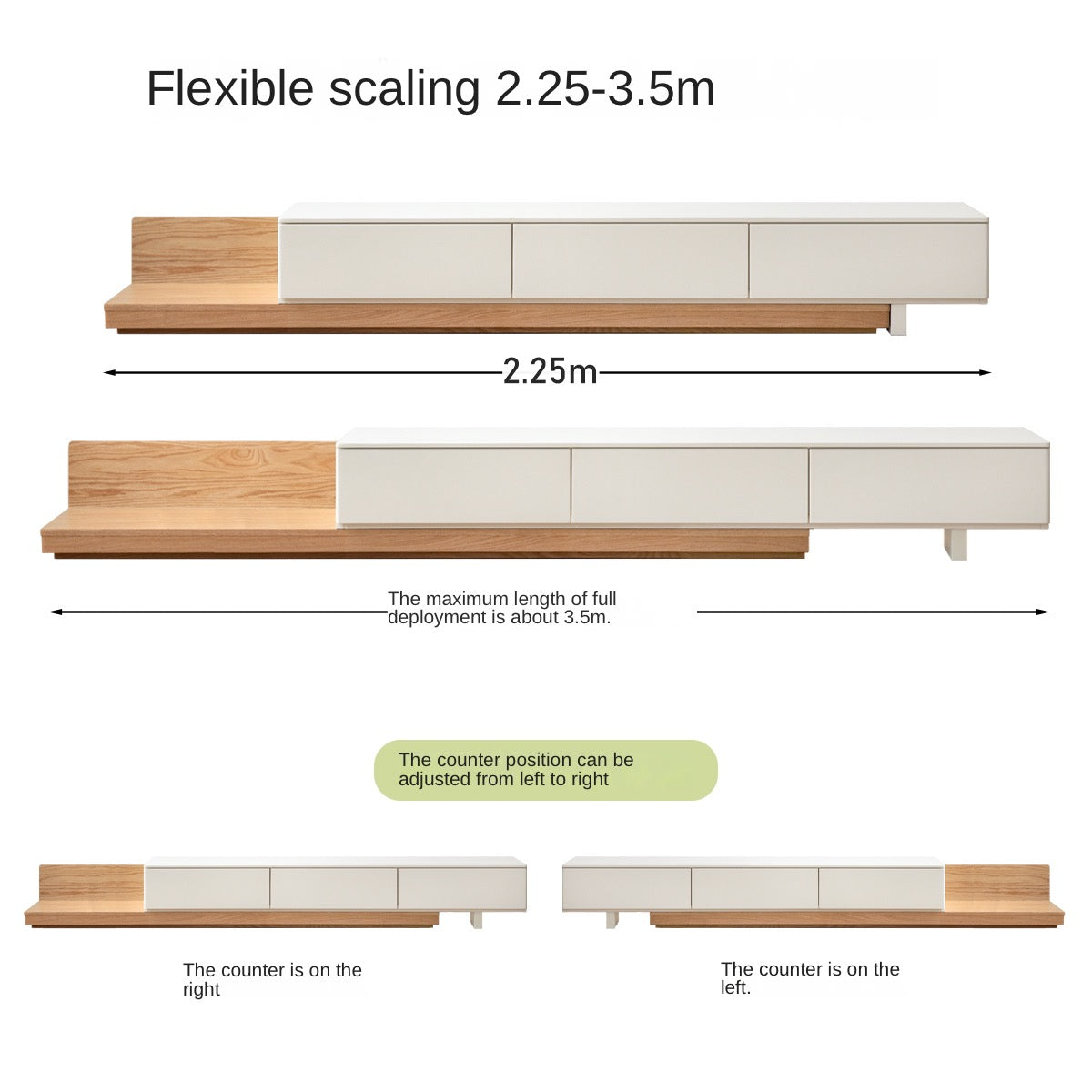 Flexible scaling 2.25-3.5m

2.25m

The maximum length of full deployment is about 3.5m.

The counter position can be adjusted from left to right

The counter is on the right

The counter is on the left.